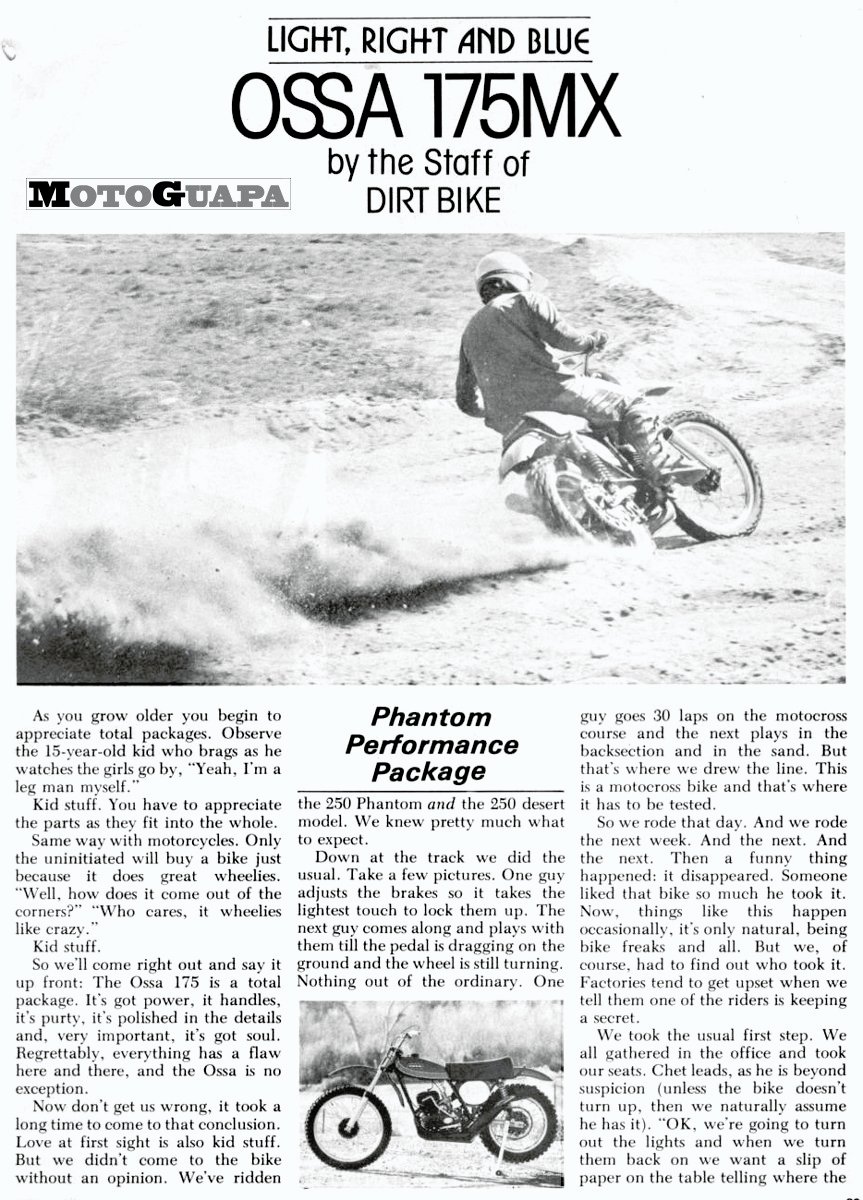 LIGHT, RIGHT AND BLUE

OSSA 175MX

by the Staff of DIRT BIKE

MOTOGUAPA

As you grow older you begin to appreciate total packages. Observe the 15-year-old kid who brags as he watches the girls go by, "Yeah, I'm a leg man myself."

Kid stuff. You have to appreciate the parts as they fit into the whole.

Same way with motorcycles. Only the uninitiated will buy a bike just because it does great wheelies. "Well, how does it come out of the corners?" "Who cares, it wheelies like crazy."

Kid stuff.

So we'll come right out and say it up front: The Ossa 175 is a total package. It's got power, it handles, it's purty, it's polished in the details and, very important, it's got soul. Regrettably, everything has a flaw here and there, and the Ossa is no exception.

Now don't get us wrong, it took a long time to come to that conclusion. Love at first sight is also kid stuff. But we didn't come to the bike without an opinion. We've ridden

Phantom Performance Package

the 250 Phantom and the 250 desert model. We knew pretty much what to expect.

Down at the track we did the usual. Take a few pictures. One guy adjusts the brakes so it takes the lightest touch to lock them up. The next guy comes along and plays with them till the pedal is dragging on the ground and the wheel is still turning. Nothing out of the ordinary. One guy goes 30 laps on the motocross course and the next plays in the backsection and in the sand. But that's where we drew the line. This is a motocross bike and that's where it has to be tested.

So we rode that day. And we rode the next week. And the next. And the next. Then a funny thing happened: it disappeared. Someone liked that bike so much he took it. Now, things like this happen occasionally, it's only natural, being bike freaks and all. But we, of course, had to find out who took it. Factories tend to get upset when we tell them one of the riders is keeping a secret.

We took the usual first step. We all gathered in the office and took our seats. Chet leads, as he is beyond suspicion (unless the bike doesn't turn up, then we naturally assume he has it). "OK, we're going to turn out the lights and when we turn them back on we want a slip of paper on the table telling where the